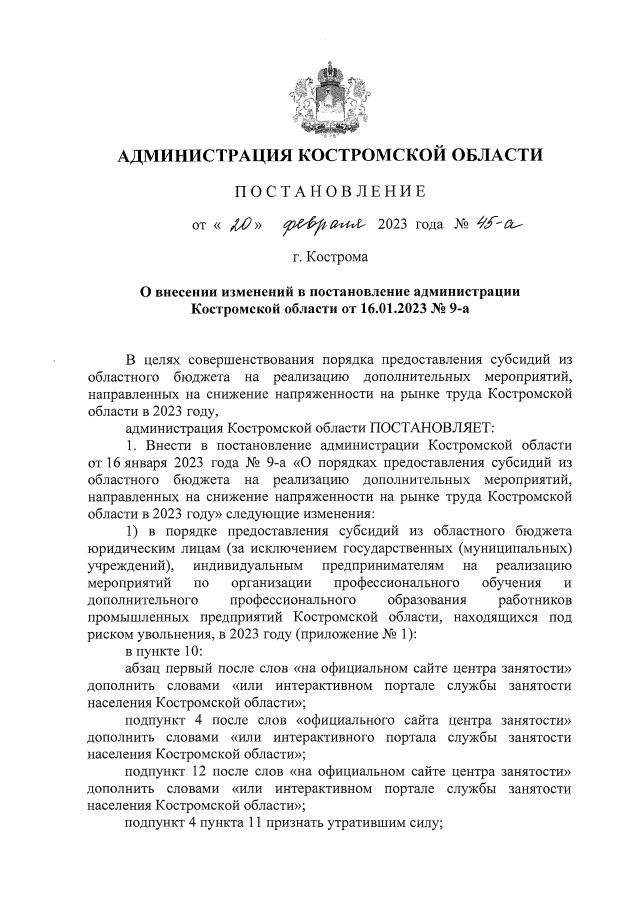 АДМИНИСТРАЦИЯ КОСТРОМСКОЙ ОБЛАСТИ

ПОСТАНОВЛЕНИЕ

от « 20 » февраля 2023 года № 45-а

г. Кострома

О внесении изменений в постановление администрации Костромской области от 16.01.2023 № 9-а

В целях совершенствования порядка предоставления субсидий из областного бюджета на реализацию дополнительных мероприятий, направленных на снижение напряженности на рынке труда Костромской области в 2023 году,

администрация Костромской области ПОСТАНОВЛЯЕТ:

1. Внести в постановление администрации Костромской области от 16 января 2023 года № 9-а «О порядках предоставления субсидий из областного бюджета на реализацию дополнительных мероприятий, направленных на снижение напряженности на рынке труда Костромской области в 2023 году» следующие изменения:

1) в порядке предоставления субсидий из областного бюджета юридическим лицам (за исключением государственных (муниципальных) учреждений), индивидуальным предпринимателям на реализацию мероприятий по организации профессионального обучения и дополнительного профессионального образования работников промышленных предприятий Костромской области, находящихся под риском увольнения, в 2023 году (приложение № 1):

в пункте 10:

абзац первый после слов «на официальном сайте центра занятости» дополнить словами «или интерактивном портале службы занятости населения Костромской области»;

подпункт 4 после слов «официального сайта центра занятости» дополнить словами «или интерактивного портала службы занятости населения Костромской области»;

подпункт 12 после слов «на официальном сайте центра занятости» дополнить словами «или интерактивном портале службы занятости населения Костромской области»;

подпункт 4 пункта 11 признать утратившим силу;